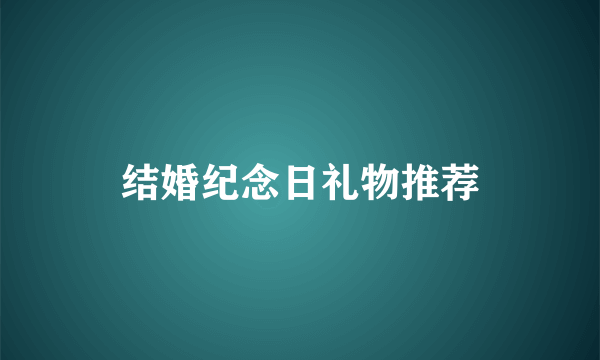 结婚纪念日礼物推荐